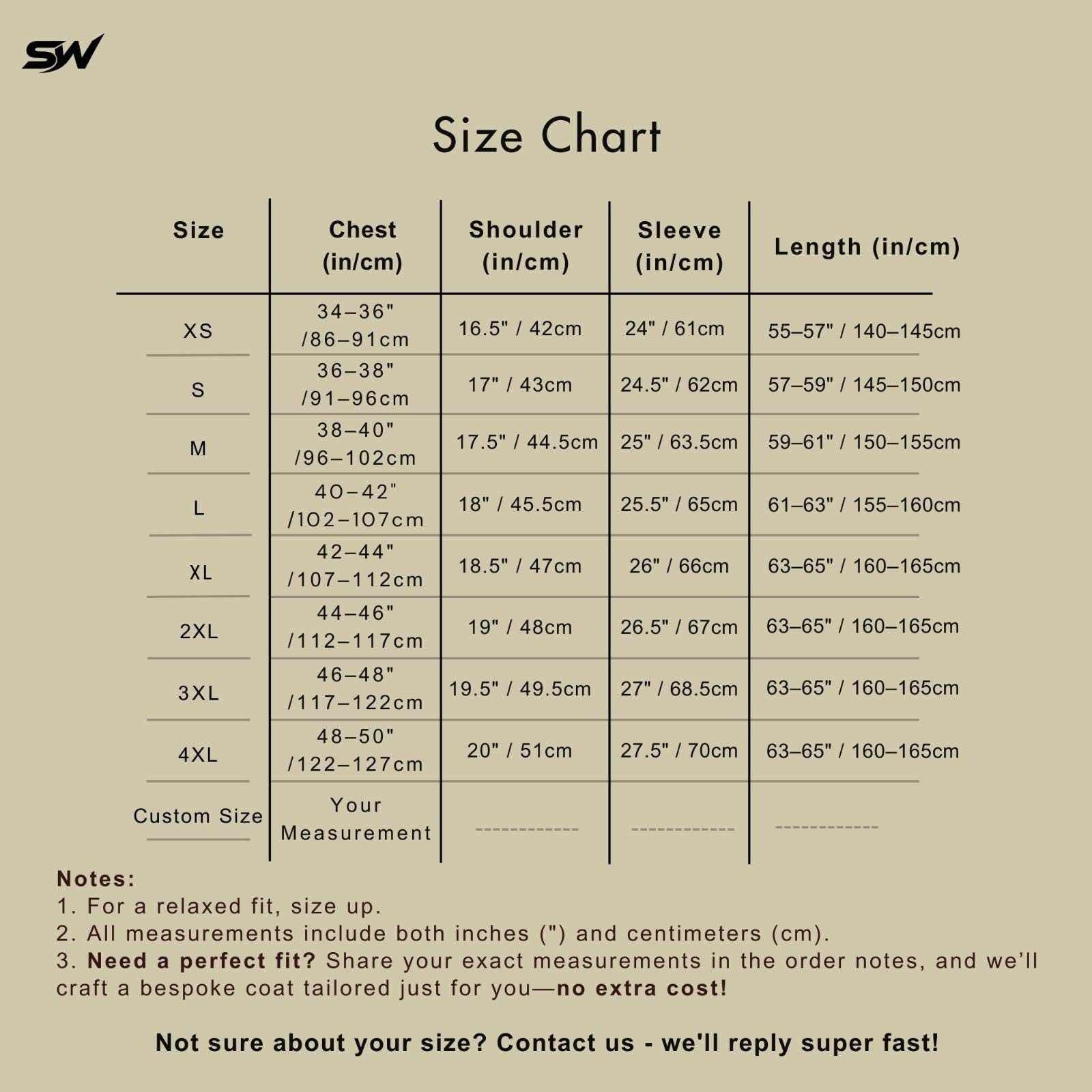 SW

Size Chart

| Size | Chest (in/cm) | Shoulder (in/cm) | Sleeve (in/cm) | Length (in/cm) |
|---|---|---|---|---|
| XS | 34–36" /86–91cm | 16.5" / 42cm | 24" / 61cm | 55–57" / 140–145cm |
| S | 36–38" /91–96cm | 17" / 43cm | 24.5" / 62cm | 57–59" / 145–150cm |
| M | 38–40" /96–102cm | 17.5" / 44.5cm | 25" / 63.5cm | 59–61" / 150–155cm |
| L | 40–42" /102–107cm | 18" / 45.5cm | 25.5" / 65cm | 61–63" / 155–160cm |
| XL | 42–44" /107–112cm | 18.5" / 47cm | 26" / 66cm | 63–65" / 160–165cm |
| 2XL | 44–46" /112–117cm | 19" / 48cm | 26.5" / 67cm | 63–65" / 160–165cm |
| 3XL | 46–48" /117–122cm | 19.5" / 49.5cm | 27" / 68.5cm | 63–65" / 160–165cm |
| 4XL | 48–50" /122–127cm | 20" / 51cm | 27.5" / 70cm | 63–65" / 160–165cm |
| Custom Size | Your Measurement | ------------ | ------------ | ------------ |

Notes:
1. For a relaxed fit, size up.
2. All measurements include both inches (") and centimeters (cm).
3. Need a perfect fit? Share your exact measurements in the order notes, and we'll craft a bespoke coat tailored just for you—no extra cost!

Not sure about your size? Contact us - we'll reply super fast!